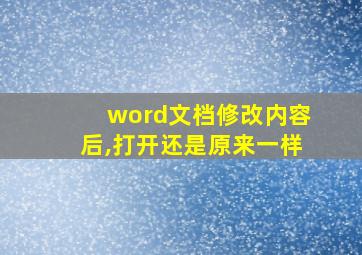 word文档修改内容后,打开还是原来一样